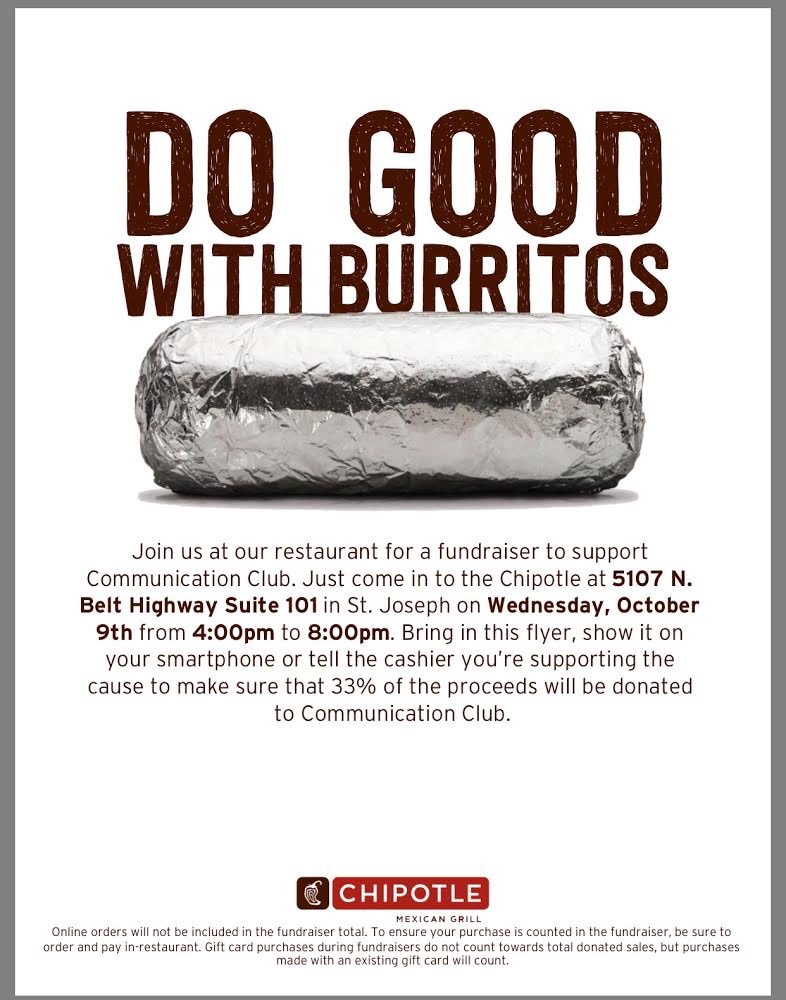 DO GOOD
WITH BURRITOS

Join us at our restaurant for a fundraiser to support Communication Club. Just come in to the Chipotle at 5107 N. Belt Highway Suite 101 in St. Joseph on Wednesday, October 9th from 4:00pm to 8:00pm. Bring in this flyer, show it on your smartphone or tell the cashier you're supporting the cause to make sure that 33% of the proceeds will be donated to Communication Club.

CHIPOTLE
MEXICAN GRILL

Online orders will not be included in the fundraiser total. To ensure your purchase is counted in the fundraiser, be sure to order and pay in-restaurant. Gift card purchases during fundraisers do not count towards total donated sales, but purchases made with an existing gift card will count.